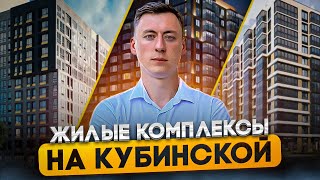 ЖИЛЫЕ КОМПЛЕКСЫ
НА КУБИНСКОЙ